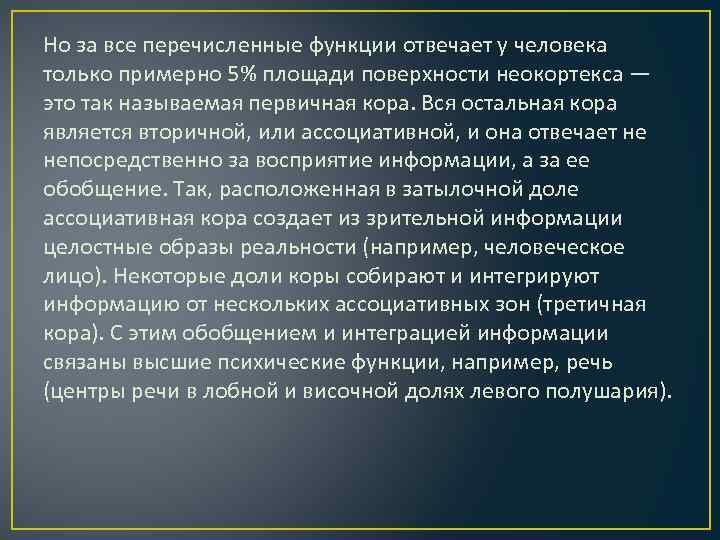 Но за все перечисленные функции отвечает у человека только примерно 5% площади поверхности неокортекса — это так называемая первичная кора. Вся остальная кора является вторичной, или ассоциативной, и она отвечает не непосредственно за восприятие информации, а за ее обобщение. Так, расположенная в затылочной доле ассоциативная кора создает из зрительной информации целостные образы реальности (например, человеческое лицо). Некоторые доли коры собирают и интегрируют информацию от нескольких ассоциативных зон (третичная кора). С этим обобщением и интеграцией информации связаны высшие психические функции, например, речь (центры речи в лобной и височной долях левого полушария).